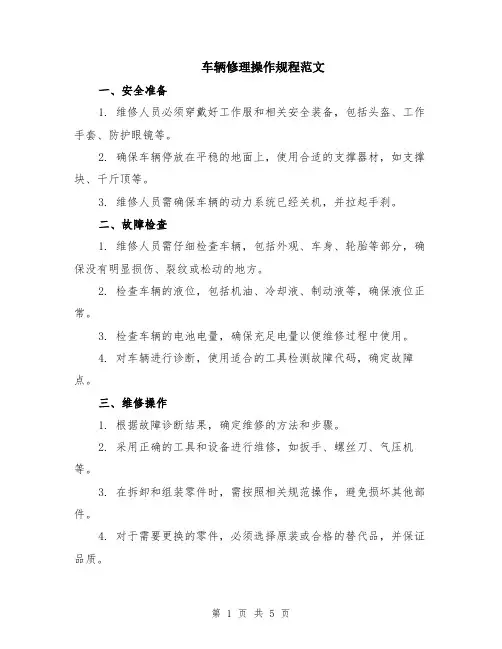 车辆修理操作规程范文

一、安全准备

1. 维修人员必须穿戴好工作服和相关安全装备，包括头盔、工作手套、防护眼镜等。

2. 确保车辆停放在平稳的地面上，使用合适的支撑器材，如支撑块、千斤顶等。

3. 维修人员需确保车辆的动力系统已经关机，并拉起手刹。

二、故障检查

1. 维修人员需仔细检查车辆，包括外观、车身、轮胎等部分，确保没有明显损伤、裂纹或松动的地方。

2. 检查车辆的液位，包括机油、冷却液、制动液等，确保液位正常。

3. 检查车辆的电池电量，确保充足电量以便维修过程中使用。

4. 对车辆进行诊断，使用适合的工具检测故障代码，确定故障点。

三、维修操作

1. 根据故障诊断结果，确定维修的方法和步骤。

2. 采用正确的工具和设备进行维修，如扳手、螺丝刀、气压机等。

3. 在拆卸和组装零件时，需按照相关规范操作，避免损坏其他部件。

4. 对于需要更换的零件，必须选择原装或合格的替代品，并保证品质。

第 1 页 共 5 页